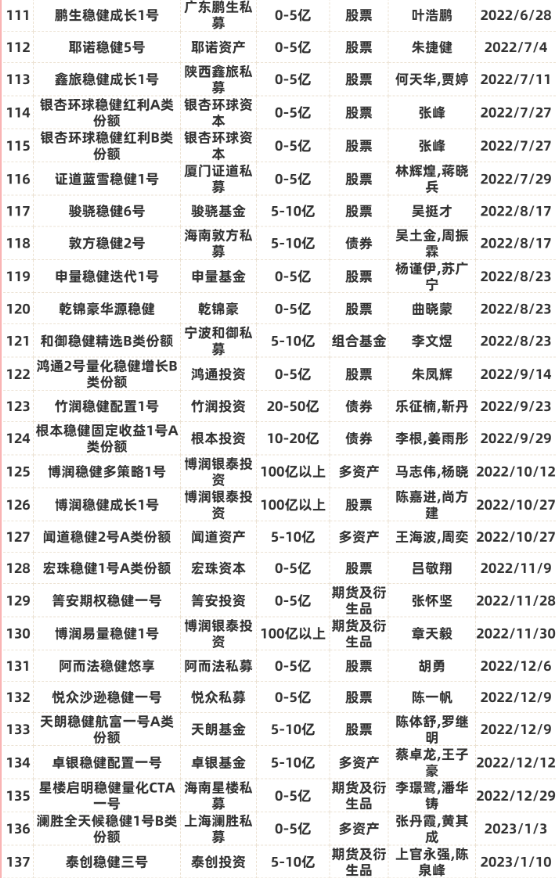 | 111 | 鹏生稳健成长1号 | 广东鹏生私募 | 0-5亿 | 股票 | 叶浩鹏 | 2022/6/28 |
|---|---|---|---|---|---|---|
| 112 | 耶诺稳健5号 | 耶诺资产 | 0-5亿 | 股票 | 朱捷健 | 2022/7/4 |
| 113 | 鑫旅稳健成长1号 | 陕西鑫旅私募 | 0-5亿 | 股票 | 何天华,贾婷 | 2022/7/11 |
| 114 | 银杏环球稳健红利A类份额 | 银杏环球资本 | 0-5亿 | 股票 | 张峰 | 2022/7/27 |
| 115 | 银杏环球稳健红利B类份额 | 银杏环球资本 | 0-5亿 | 股票 | 张峰 | 2022/7/27 |
| 116 | 证道蓝雪稳健1号 | 厦门证道私募 | 0-5亿 | 股票 | 林辉煌,蒋晓兵 | 2022/7/29 |
| 117 | 骏骁稳健6号 | 骏骁基金 | 5-10亿 | 股票 | 吴挺才 | 2022/8/17 |
| 118 | 敦方稳健2号 | 海南敦方私募 | 5-10亿 | 债券 | 吴土金,周振霖 | 2022/8/17 |
| 119 | 申量稳健迭代1号 | 申量基金 | 0-5亿 | 股票 | 杨谨伊,苏广宁 | 2022/8/23 |
| 120 | 乾锦豪华源稳健 | 乾锦豪 | 0-5亿 | 股票 | 曲晓蒙 | 2022/8/23 |
| 121 | 和御稳健精选B类份额 | 宁波和御私募 | 5-10亿 | 组合基金 | 李文煜 | 2022/8/23 |
| 122 | 鸿通2号量化稳健增长B类份额 | 鸿通投资 | 0-5亿 | 股票 | 朱凤辉 | 2022/9/14 |
| 123 | 竹润稳健配置1号 | 竹润投资 | 20-50亿 | 债券 | 乐征楠,靳丹 | 2022/9/23 |
| 124 | 根本稳健固定收益1号A类份额 | 根本投资 | 10-20亿 | 债券 | 李根,姜雨彤 | 2022/9/29 |
| 125 | 博润稳健多策略1号 | 博润银泰投资 | 100亿以上 | 多资产 | 马志伟,杨晓 | 2022/10/12 |
| 126 | 博润稳健成长1号 | 博润银泰投资 | 100亿以上 | 股票 | 陈嘉进,尚方建 | 2022/10/27 |
| 127 | 闻道稳健2号A类份额 | 闻道资产 | 5-10亿 | 多资产 | 王海波,周奕 | 2022/10/27 |
| 128 | 宏珠稳健1号A类份额 | 宏珠资本 | 0-5亿 | 股票 | 吕敬翔 | 2022/11/9 |
| 129 | 箐安期权稳健一号 | 箐安投资 | 0-5亿 | 期货及衍生品 | 张怀坚 | 2022/11/28 |
| 130 | 博润易量稳健1号 | 博润银泰投资 | 100亿以上 | 期货及衍生品 | 章天毅 | 2022/11/30 |
| 131 | 阿而法稳健悠享 | 阿而法私募 | 0-5亿 | 股票 | 胡勇 | 2022/12/6 |
| 132 | 悦众沙逊稳健一号 | 悦众私募 | 0-5亿 | 股票 | 陈一帆 | 2022/12/9 |
| 133 | 天朗稳健航富一号A类份额 | 天朗基金 | 5-10亿 | 股票 | 陈体舒,罗继明 | 2022/12/9 |
| 134 | 卓银稳健配置一号 | 卓银基金 | 5-10亿 | 多资产 | 蔡卓龙,王子豪 | 2022/12/12 |
| 135 | 星楼启明稳健量化CTA一号 | 海南星楼私募 | 0-5亿 | 期货及衍生品 | 李璟鹭,潘华铸 | 2022/12/29 |
| 136 | 澜胜全天候稳健1号B类份额 | 上海澜胜私募 | 0-5亿 | 多资产 | 张丹霞,黄其成 | 2023/1/3 |
| 137 | 泰创稳健三号 | 泰创投资 | 5-10亿 | 期货及衍生品 | 上官永强,陈泉峰 | 2023/1/10 |